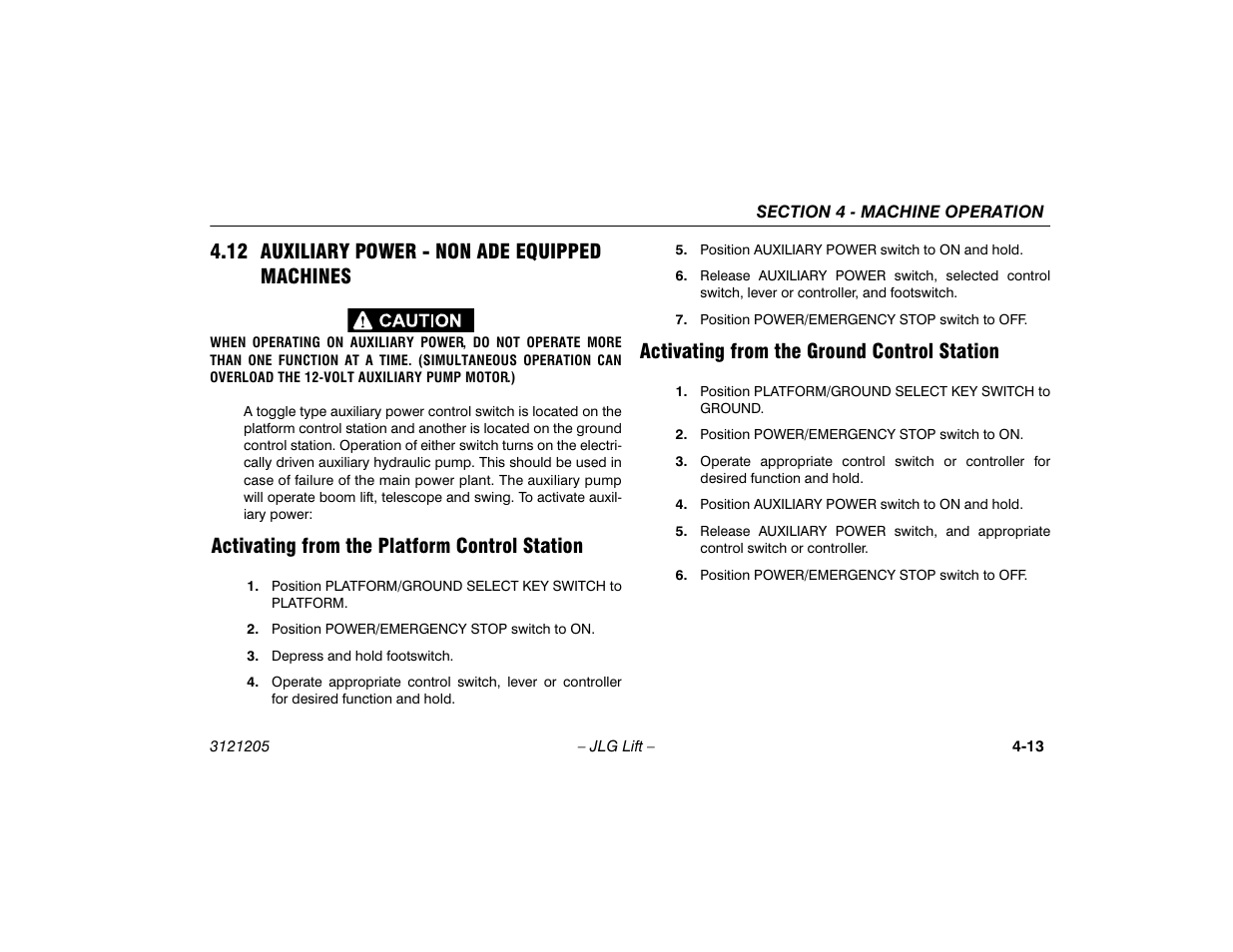 SECTION 4 - MACHINE OPERATION

4.12 AUXILIARY POWER - NON ADE EQUIPPED MACHINES

CAUTION

WHEN OPERATING ON AUXILIARY POWER, DO NOT OPERATE MORE THAN ONE FUNCTION AT A TIME. (SIMULTANEOUS OPERATION CAN OVERLOAD THE 12-VOLT AUXILIARY PUMP MOTOR.)

A toggle type auxiliary power control switch is located on the platform control station and another is located on the ground control station. Operation of either switch turns on the electrically driven auxiliary hydraulic pump. This should be used in case of failure of the main power plant. The auxiliary pump will operate boom lift, telescope and swing. To activate auxiliary power:

Activating from the Platform Control Station

1. Position PLATFORM/GROUND SELECT KEY SWITCH to PLATFORM.

2. Position POWER/EMERGENCY STOP switch to ON.

3. Depress and hold footswitch.

4. Operate appropriate control switch, lever or controller for desired function and hold.

5. Position AUXILIARY POWER switch to ON and hold.

6. Release AUXILIARY POWER switch, selected control switch, lever or controller, and footswitch.

7. Position POWER/EMERGENCY STOP switch to OFF.

Activating from the Ground Control Station

1. Position PLATFORM/GROUND SELECT KEY SWITCH to GROUND.

2. Position POWER/EMERGENCY STOP switch to ON.

3. Operate appropriate control switch or controller for desired function and hold.

4. Position AUXILIARY POWER switch to ON and hold.

5. Release AUXILIARY POWER switch, and appropriate control switch or controller.

6. Position POWER/EMERGENCY STOP switch to OFF.

3121205 – JLG Lift – 4-13